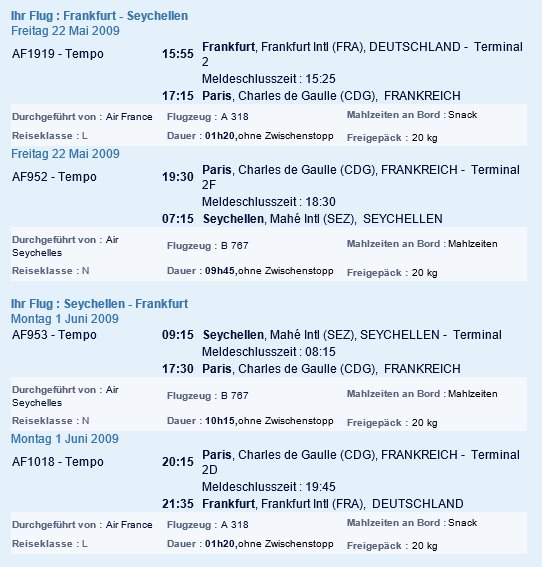 Ihr Flug : Frankfurt - Seychellen
Freitag 22 Mai 2009

AF1919 - Tempo

15:55 Frankfurt, Frankfurt Intl (FRA), DEUTSCHLAND - Terminal 2
Meldeschlusszeit : 15:25
17:15 Paris, Charles de Gaulle (CDG), FRANKREICH

Durchgeführt von : Air France
Flugzeug : A 318
Mahlzeiten an Bord : Snack
Reiseklasse : L
Dauer : 01h20,ohne Zwischenstopp
Freigepäck : 20 kg

Freitag 22 Mai 2009

AF952 - Tempo

19:30 Paris, Charles de Gaulle (CDG), FRANKREICH - Terminal 2F
Meldeschlusszeit : 18:30
07:15 Seychellen, Mahé Intl (SEZ), SEYCHELLEN

Durchgeführt von : Air Seychelles
Flugzeug : B 767
Mahlzeiten an Bord : Mahlzeiten
Reiseklasse : N
Dauer : 09h45,ohne Zwischenstopp
Freigepäck : 20 kg

Ihr Flug : Seychellen - Frankfurt
Montag 1 Juni 2009

AF953 - Tempo

09:15 Seychellen, Mahé Intl (SEZ), SEYCHELLEN - Terminal
Meldeschlusszeit : 08:15
17:30 Paris, Charles de Gaulle (CDG), FRANKREICH

Durchgeführt von : Air Seychelles
Flugzeug : B 767
Mahlzeiten an Bord : Mahlzeiten
Reiseklasse : N
Dauer : 10h15,ohne Zwischenstopp
Freigepäck : 20 kg

Montag 1 Juni 2009

AF1018 - Tempo

20:15 Paris, Charles de Gaulle (CDG), FRANKREICH - Terminal 2D
Meldeschlusszeit : 19:45
21:35 Frankfurt, Frankfurt Intl (FRA), DEUTSCHLAND

Durchgeführt von : Air France
Flugzeug : A 318
Mahlzeiten an Bord : Snack
Reiseklasse : L
Dauer : 01h20,ohne Zwischenstopp
Freigepäck : 20 kg